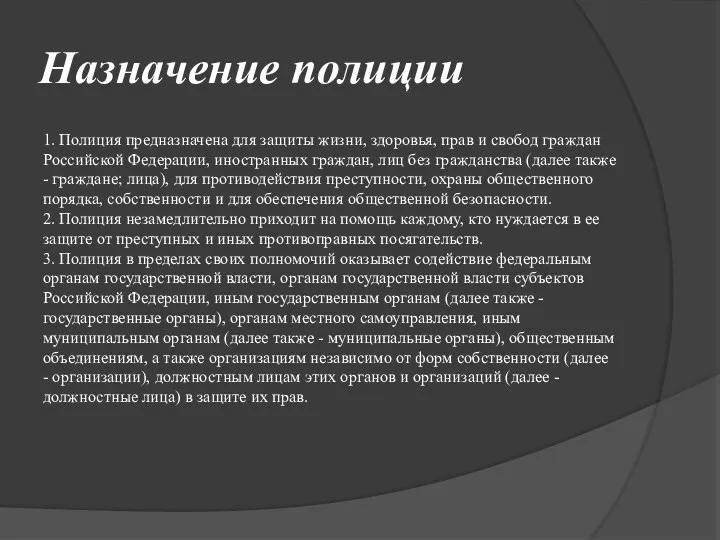 Назначение полиции

1. Полиция предназначена для защиты жизни, здоровья, прав и свобод граждан Российской Федерации, иностранных граждан, лиц без гражданства (далее также - граждане; лица), для противодействия преступности, охраны общественного порядка, собственности и для обеспечения общественной безопасности.
2. Полиция незамедлительно приходит на помощь каждому, кто нуждается в ее защите от преступных и иных противоправных посягательств.
3. Полиция в пределах своих полномочий оказывает содействие федеральным органам государственной власти, органам государственной власти субъектов Российской Федерации, иным государственным органам (далее также - государственные органы), органам местного самоуправления, иным муниципальным органам (далее также - муниципальные органы), общественным объединениям, а также организациям независимо от форм собственности (далее - организации), должностным лицам этих органов и организаций (далее - должностные лица) в защите их прав.